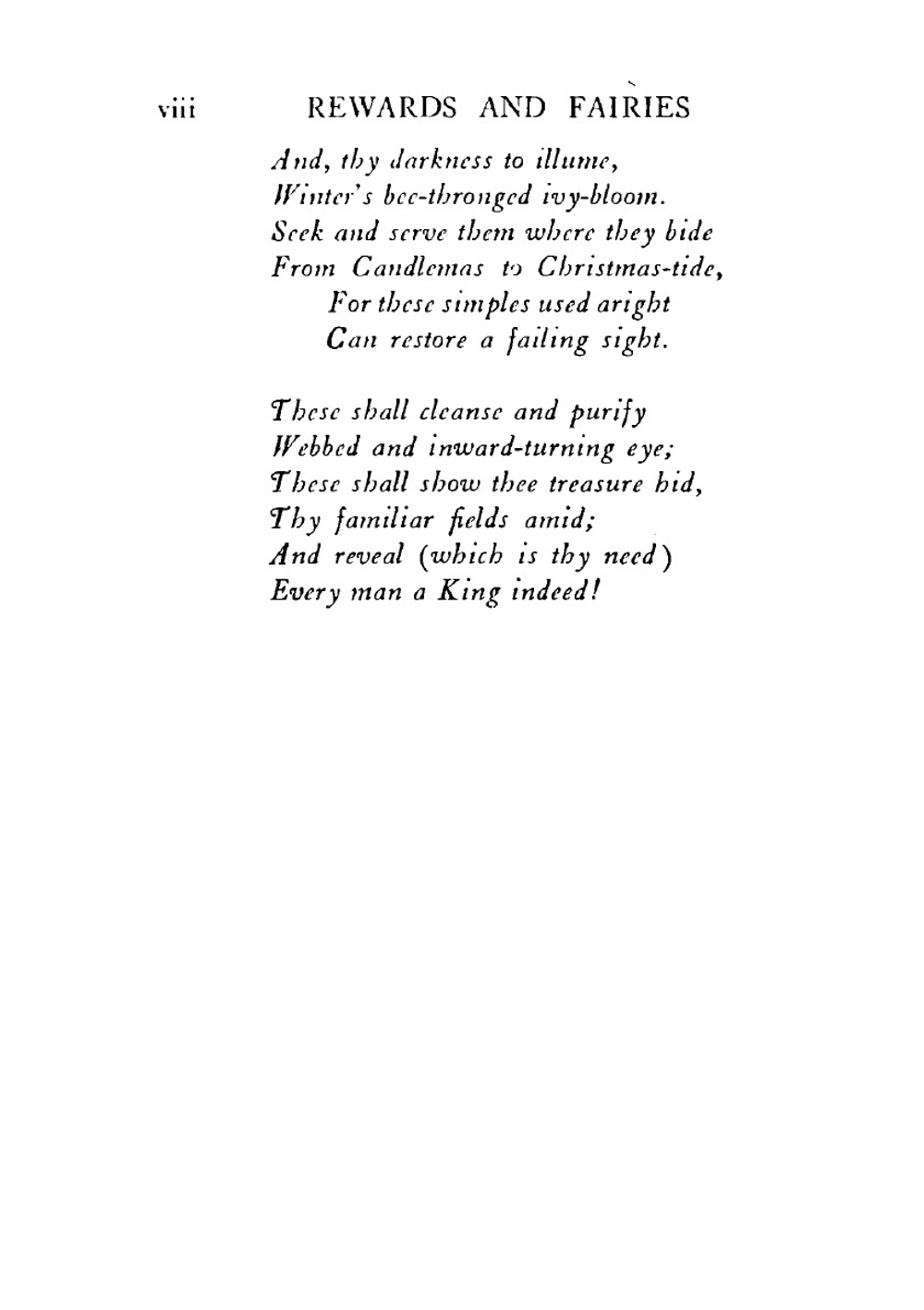 viii REWARDS AND FAIRIES

And, thy darkness to illume,
Winter's bee-thronged ivy-bloom.
Seek and serve them where they bide
From Candlemas to Christmas-tide,
For these simples used aright
Can restore a failing sight.

These shall cleanse and purify
Webbed and inward-turning eye;
These shall show thee treasure hid,
Thy familiar fields amid;
And reveal (which is thy need)
Every man a King indeed!